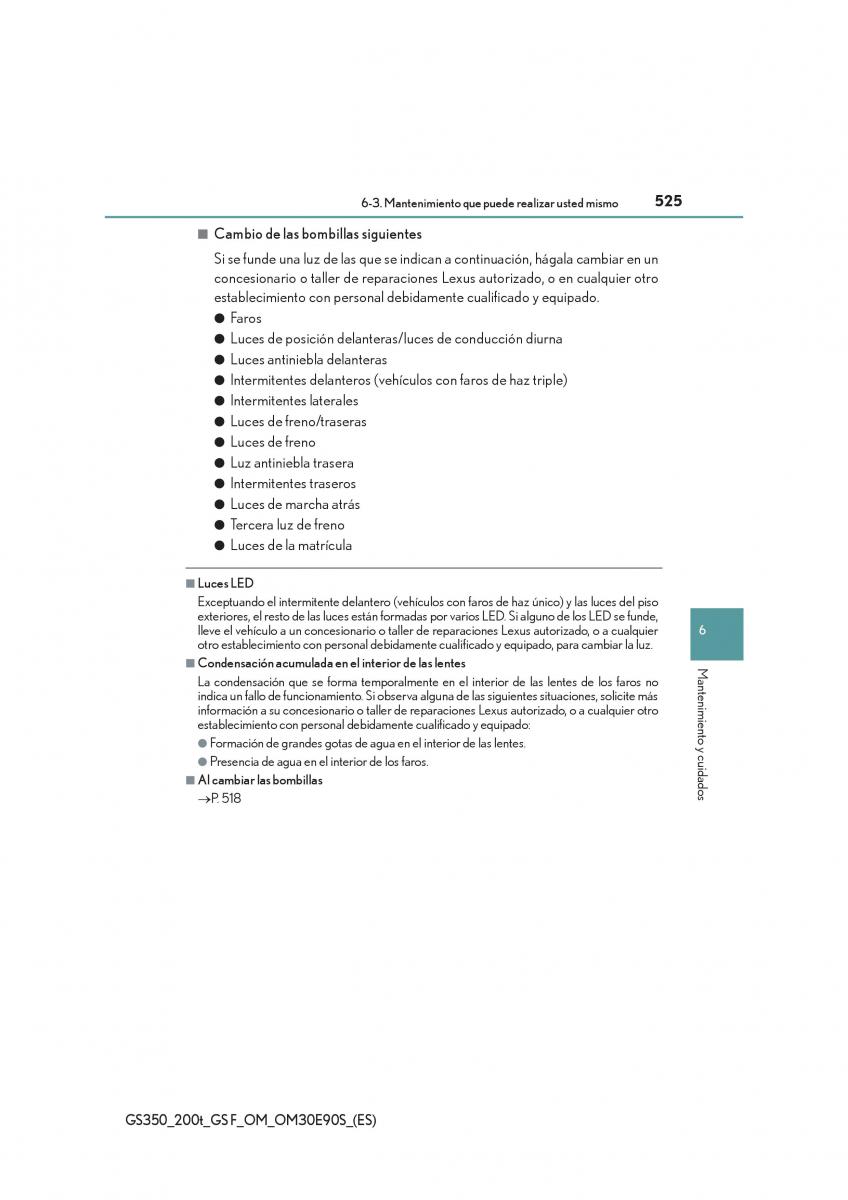 6-3. Mantenimiento que puede realizar usted mismo 525

■ Cambio de las bombillas siguientes

Si se funde una luz de las que se indican a continuación, hágala cambiar en un concesionario o taller de reparaciones Lexus autorizado, o en cualquier otro establecimiento con personal debidamente cualificado y equipado.

● Faros
● Luces de posición delanteras/luces de conducción diurna
● Luces antiniebla delanteras
● Intermitentes delanteros (vehículos con faros de haz triple)
● Intermitentes laterales
● Luces de freno/traseras
● Luces de freno
● Luz antiniebla trasera
● Intermitentes traseros
● Luces de marcha atrás
● Tercera luz de freno
● Luces de la matrícula

■ Luces LED

Exceptuando el intermitente delantero (vehículos con faros de haz único) y las luces del piso exteriores, el resto de las luces están formadas por varios LED. Si alguno de los LED se funde, lleve el vehículo a un concesionario o taller de reparaciones Lexus autorizado, o a cualquier otro establecimiento con personal debidamente cualificado y equipado, para cambiar la luz.

■ Condensación acumulada en el interior de las lentes

La condensación que se forma temporalmente en el interior de las lentes de los faros no indica un fallo de funcionamiento. Si observa alguna de las siguientes situaciones, solicite más información a su concesionario o taller de reparaciones Lexus autorizado, o a cualquier otro establecimiento con personal debidamente cualificado y equipado:

● Formación de grandes gotas de agua en el interior de las lentes.
● Presencia de agua en el interior de los faros.

■ Al cambiar las bombillas

→P. 518

6

Mantenimiento y cuidados

GS350_200t_GS F_OM_OM30E90S_(ES)